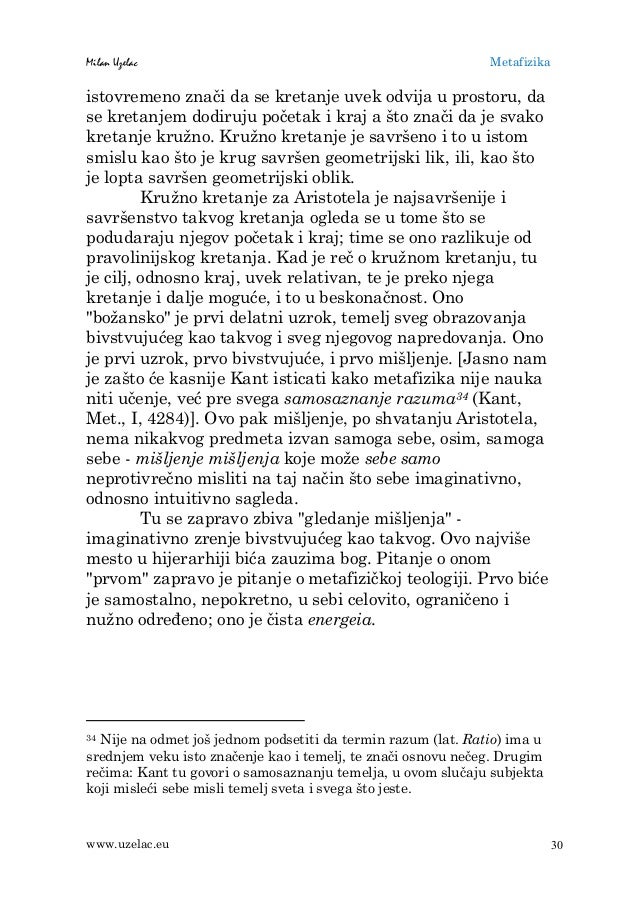 Milan Uzelac

Metafizika

istovremeno znači da se kretanje uvek odvija u prostoru, da se kretanjem dodiruju početak i kraj a što znači da je svako kretanje kružno. Kružno kretanje je savršeno i to u istom smislu kao što je krug savršen geometrijski lik, ili, kao što je lopta savršen geometrijski oblik.

Kružno kretanje za Aristotela je najsavršenije i savršenstvo takvog kretanja ogleda se u tome što se podudaraju njegov početak i kraj; time se ono razlikuje od pravolinijskog kretanja. Kad je reč o kružnom kretanju, tu je cilj, odnosno kraj, uvek relativan, te je preko njega kretanje i dalje moguće, i to u beskonačnost. Ono "božansko" je prvi delatni uzrok, temelj sveg obrazovanja bivstvujućeg kao takvog i sveg njegovog napredovanja. Ono je prvi uzrok, prvo bivstvujuće, i prvo mišljenje. [Jasno nam je zašto će kasnije Kant isticati kako metafizika nije nauka niti učenje, već pre svega samosaznanje razuma$^{34}$ (Kant, Met., I, 4284)]. Ovo pak mišljenje, po shvatanju Aristotela, nema nikakvog predmeta izvan samoga sebe, osim, samoga sebe - mišljenje mišljenja koje može sebe samo neprotivrečno misliti na taj način što sebe imaginativno, odnosno intuitivno sagleda.

Tu se zapravo zbiva "gledanje mišljenja" - imaginativno zrenje bivstvujućeg kao takvog. Ovo najviše mesto u hijerarhiji bića zauzima bog. Pitanje o onom "prvom" zapravo je pitanje o metafizičkoj teologiji. Prvo biće je samostalno, nepokretno, u sebi celovito, ograničeno i nužno određeno; ono je čista energeia.

$^{34}$ Nije na odmet još jednom podsetiti da termin razum (lat. Ratio) ima u srednjem veku isto značenje kao i temelj, te znači osnovu nečeg. Drugim rečima: Kant tu govori o samosaznanju temelja, u ovom slučaju subjekta koji misleći sebe misli temelj sveta i svega što jeste.

www.uzelac.eu

30